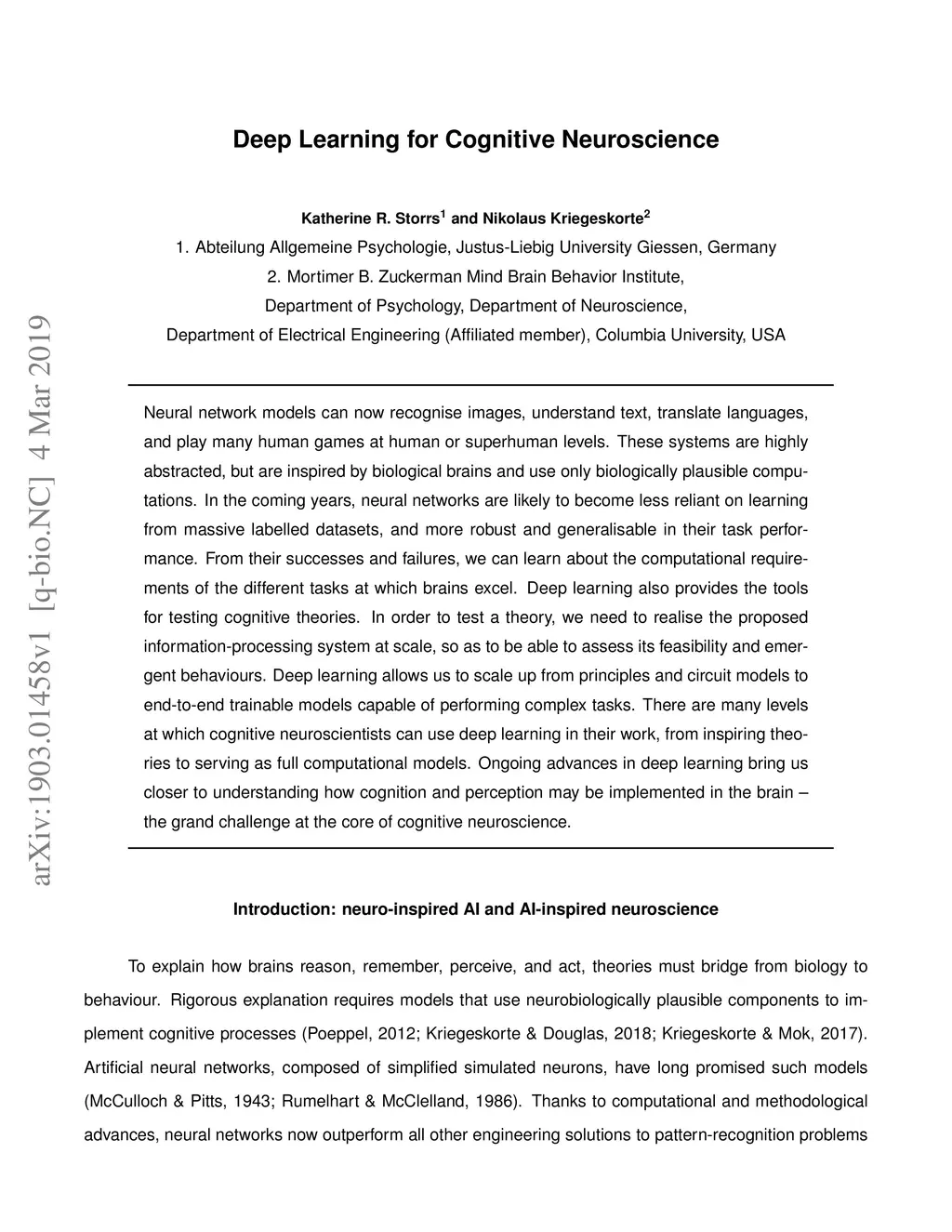 arXiv:1903.01458v1 [q-bio.NC] 4 Mar 2019

Deep Learning for Cognitive Neuroscience

Katherine R. Storrs$^1$ and Nikolaus Kriegeskorte$^2$

1. Abteilung Allgemeine Psychologie, Justus-Liebig University Giessen, Germany

2. Mortimer B. Zuckerman Mind Brain Behavior Institute,

Department of Psychology, Department of Neuroscience,

Department of Electrical Engineering (Affiliated member), Columbia University, USA

Neural network models can now recognise images, understand text, translate languages, and play many human games at human or superhuman levels. These systems are highly abstracted, but are inspired by biological brains and use only biologically plausible computations. In the coming years, neural networks are likely to become less reliant on learning from massive labelled datasets, and more robust and generalisable in their task performance. From their successes and failures, we can learn about the computational requirements of the different tasks at which brains excel. Deep learning also provides the tools for testing cognitive theories. In order to test a theory, we need to realise the proposed information-processing system at scale, so as to be able to assess its feasibility and emergent behaviours. Deep learning allows us to scale up from principles and circuit models to end-to-end trainable models capable of performing complex tasks. There are many levels at which cognitive neuroscientists can use deep learning in their work, from inspiring theories to serving as full computational models. Ongoing advances in deep learning bring us closer to understanding how cognition and perception may be implemented in the brain – the grand challenge at the core of cognitive neuroscience.

Introduction: neuro-inspired AI and AI-inspired neuroscience

To explain how brains reason, remember, perceive, and act, theories must bridge from biology to behaviour. Rigorous explanation requires models that use neurobiologically plausible components to implement cognitive processes (Poeppel, 2012; Kriegeskorte & Douglas, 2018; Kriegeskorte & Mok, 2017). Artificial neural networks, composed of simplified simulated neurons, have long promised such models (McCulloch & Pitts, 1943; Rumelhart & McClelland, 1986). Thanks to computational and methodological advances, neural networks now outperform all other engineering solutions to pattern-recognition problems